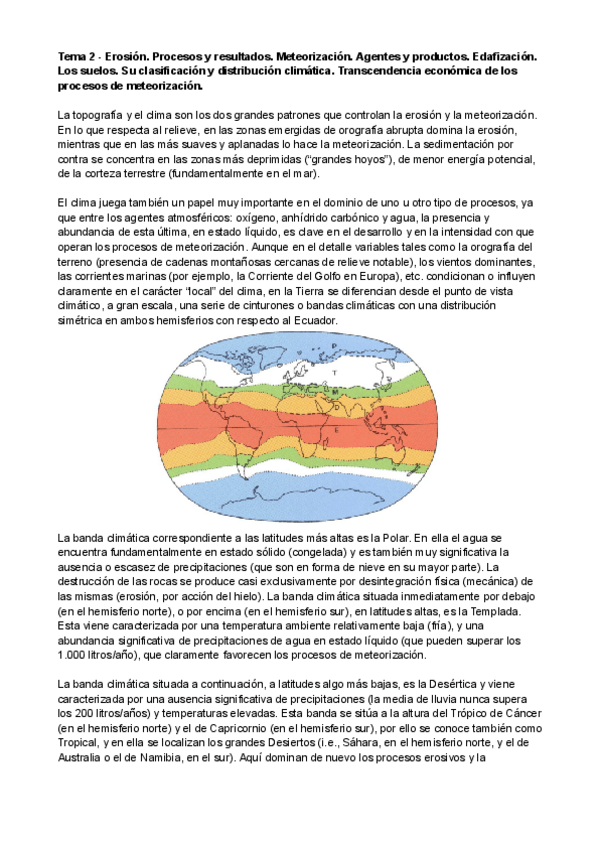 **Tema 2 - Erosión. Procesos y resultados. Meteorización. Agentes y productos. Edafización. Los suelos. Su clasificación y distribución climática. Transcendencia económica de los procesos de meteorización.**

La topografía y el clima son los dos grandes patrones que controlan la erosión y la meteorización. En lo que respecta al relieve, en las zonas emergidas de orografía abrupta domina la erosión, mientras que en las más suaves y aplanadas lo hace la meteorización. La sedimentación por contra se concentra en las zonas más deprimidas ("grandes hoyos"), de menor energía potencial, de la corteza terrestre (fundamentalmente en el mar).

El clima juega también un papel muy importante en el dominio de uno u otro tipo de procesos, ya que entre los agentes atmosféricos: oxígeno, anhídrido carbónico y agua, la presencia y abundancia de esta última, en estado líquido, es clave en el desarrollo y en la intensidad con que operan los procesos de meteorización. Aunque en el detalle variables tales como la orografía del terreno (presencia de cadenas montañosas cercanas de relieve notable), los vientos dominantes, las corrientes marinas (por ejemplo, la Corriente del Golfo en Europa), etc. condicionan o influyen claramente en el carácter "local" del clima, en la Tierra se diferencian desde el punto de vista climático, a gran escala, una serie de cinturones o bandas climáticas con una distribución simétrica en ambos hemisferios con respecto al Ecuador.

T

E

La banda climática correspondiente a las latitudes más altas es la Polar. En ella el agua se encuentra fundamentalmente en estado sólido (congelada) y es también muy significativa la ausencia o escasez de precipitaciones (que son en forma de nieve en su mayor parte). La destrucción de las rocas se produce casi exclusivamente por desintegración física (mecánica) de las mismas (erosión, por acción del hielo). La banda climática situada inmediatamente por debajo (en el hemisferio norte), o por encima (en el hemisferio sur), en latitudes altas, es la Templada. Esta viene caracterizada por una temperatura ambiente relativamente baja (fría), y una abundancia significativa de precipitaciones de agua en estado líquido (que pueden superar los 1.000 litros/año), que claramente favorecen los procesos de meteorización.

La banda climática situada a continuación, a latitudes algo más bajas, es la Desértica y viene caracterizada por una ausencia significativa de precipitaciones (la media de lluvia nunca supera los 200 litros/años) y temperaturas elevadas. Esta banda se sitúa a la altura del Trópico de Cáncer (en el hemisferio norte) y el de Capricornio (en el hemisferio sur), por ello se conoce también como Tropical, y en ella se localizan los grandes Desiertos (i.e., Sáhara, en el hemisferio norte, y el de Australia o el de Namibia, en el sur). Aquí dominan de nuevo los procesos erosivos y la